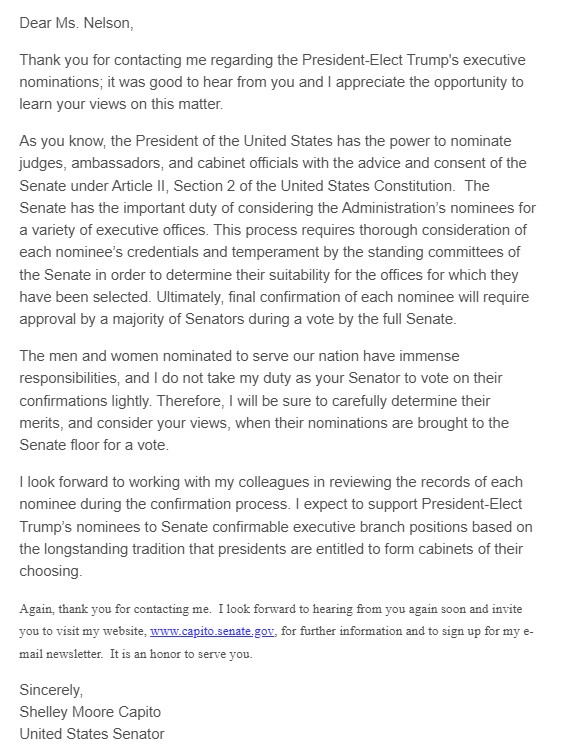 Dear Ms. Nelson,

Thank you for contacting me regarding the President-Elect Trump's executive nominations; it was good to hear from you and I appreciate the opportunity to learn your views on this matter.

As you know, the President of the United States has the power to nominate judges, ambassadors, and cabinet officials with the advice and consent of the Senate under Article II, Section 2 of the United States Constitution. The Senate has the important duty of considering the Administration's nominees for a variety of executive offices. This process requires thorough consideration of each nominee's credentials and temperament by the standing committees of the Senate in order to determine their suitability for the offices for which they have been selected. Ultimately, final confirmation of each nominee will require approval by a majority of Senators during a vote by the full Senate.

The men and women nominated to serve our nation have immense responsibilities, and I do not take my duty as your Senator to vote on their confirmations lightly. Therefore, I will be sure to carefully determine their merits, and consider your views, when their nominations are brought to the Senate floor for a vote.

I look forward to working with my colleagues in reviewing the records of each nominee during the confirmation process. I expect to support President-Elect Trump's nominees to Senate confirmable executive branch positions based on the longstanding tradition that presidents are entitled to form cabinets of their choosing.

Again, thank you for contacting me. I look forward to hearing from you again soon and invite you to visit my website, www.capito.senate.gov, for further information and to sign up for my e-mail newsletter. It is an honor to serve you.

Sincerely,
Shelley Moore Capito
United States Senator